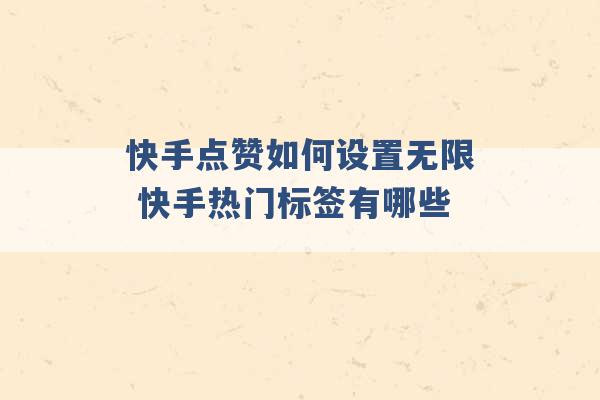 快手点赞如何设置无限
快手热门标签有哪些